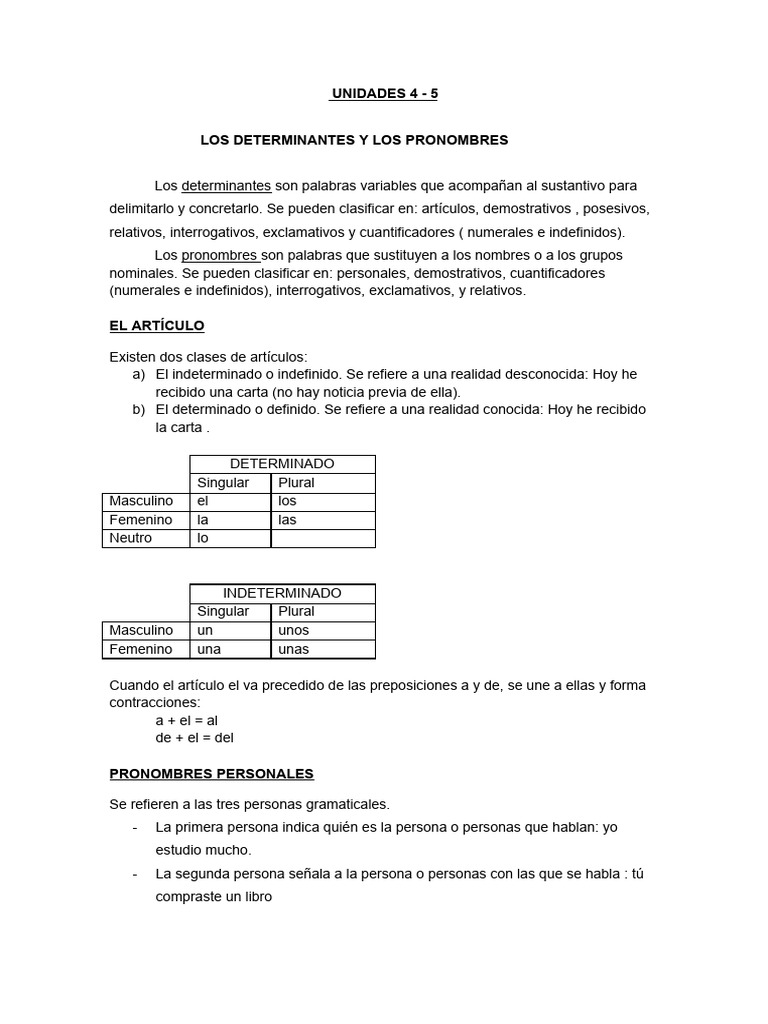 UNIDADES 4 - 5

LOS DETERMINANTES Y LOS PRONOMBRES

Los determinantes son palabras variables que acompañan al sustantivo para delimitarlo y concretarlo. Se pueden clasificar en: artículos, demostrativos , posesivos, relativos, interrogativos, exclamativos y cuantificadores ( numerales e indefinidos).

Los pronombres son palabras que sustituyen a los nombres o a los grupos nominales. Se pueden clasificar en: personales, demostrativos, cuantificadores (numerales e indefinidos), interrogativos, exclamativos, y relativos.

EL ARTÍCULO

Existen dos clases de artículos:
a) El indeterminado o indefinido. Se refiere a una realidad desconocida: Hoy he recibido una carta (no hay noticia previa de ella).
b) El determinado o definido. Se refiere a una realidad conocida: Hoy he recibido la carta .

| | DETERMINADO | |
|---|---|---|
| | Singular | Plural |
| Masculino | el | los |
| Femenino | la | las |
| Neutro | lo | |

| | INDETERMINADO | |
|---|---|---|
| | Singular | Plural |
| Masculino | un | unos |
| Femenino | una | unas |

Cuando el artículo el va precedido de las preposiciones a y de, se une a ellas y forma contracciones:
a + el = al
de + el = del

PRONOMBRES PERSONALES

Se refieren a las tres personas gramaticales.
- La primera persona indica quién es la persona o personas que hablan: yo estudio mucho.
- La segunda persona señala a la persona o personas con las que se habla : tú compraste un libro